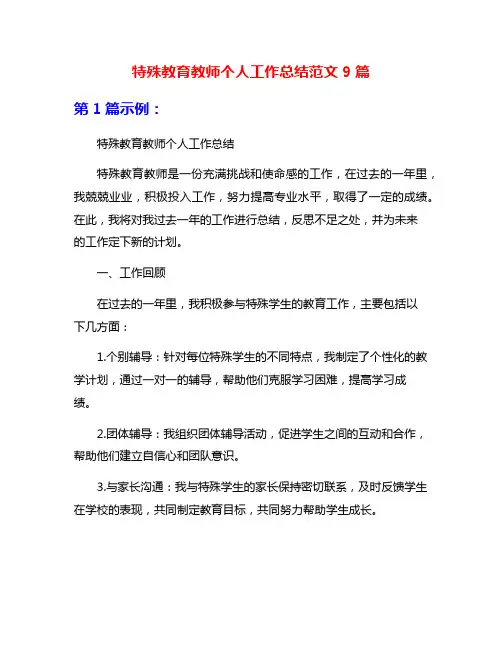 特殊教育教师个人工作总结范文 9 篇

第 1 篇示例：

特殊教育教师个人工作总结

特殊教育教师是一份充满挑战和使命感的工作，在过去的一年里，我兢兢业业，积极投入工作，努力提高专业水平，取得了一定的成绩。在此，我将对我过去一年的工作进行总结，反思不足之处，并为未来的工作定下新的计划。

一、工作回顾

在过去的一年里，我积极参与特殊学生的教育工作，主要包括以下几方面：

1.个别辅导：针对每位特殊学生的不同特点，我制定了个性化的教学计划，通过一对一的辅导，帮助他们克服学习困难，提高学习成绩。

2.团体辅导：我组织团体辅导活动，促进学生之间的互动和合作，帮助他们建立自信心和团队意识。

3.与家长沟通：我与特殊学生的家长保持密切联系，及时反馈学生在学校的表现，共同制定教育目标，共同努力帮助学生成长。